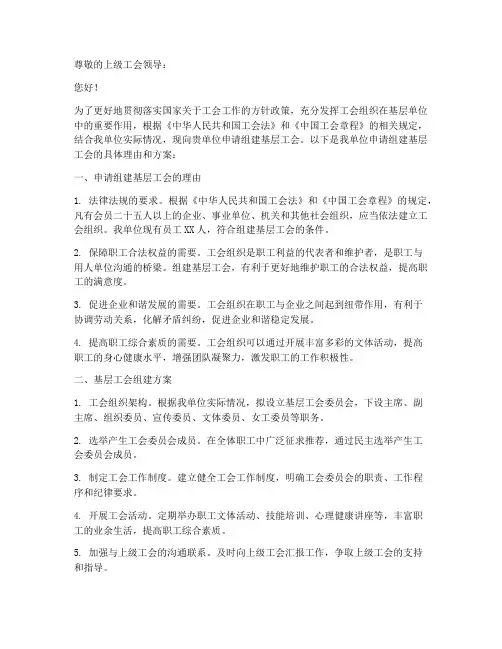 尊敬的上级工会领导：

您好！

为了更好地贯彻落实国家关于工会工作的方针政策，充分发挥工会组织在基层单位中的重要作用，根据《中华人民共和国工会法》和《中国工会章程》的相关规定，结合我单位实际情况，现向贵单位申请组建基层工会。以下是我单位申请组建基层工会的具体理由和方案：

一、申请组建基层工会的理由

1. 法律法规的要求。根据《中华人民共和国工会法》和《中国工会章程》的规定，凡有会员二十五人以上的企业、事业单位、机关和其他社会组织，应当依法建立工会组织。我单位现有员工 XX 人，符合组建基层工会的条件。

2. 保障职工合法权益的需要。工会组织是职工利益的代表者和维护者，是职工与用人单位沟通的桥梁。组建基层工会，有利于更好地维护职工的合法权益，提高职工的满意度。

3. 促进企业和谐发展的需要。工会组织在职工与企业之间起到纽带作用，有利于协调劳动关系，化解矛盾纠纷，促进企业和谐稳定发展。

4. 提高职工综合素质的需要。工会组织可以通过开展丰富多彩的文体活动，提高职工的身心健康水平，增强团队凝聚力，激发职工的工作积极性。

二、基层工会组建方案

1. 工会组织架构。根据我单位实际情况，拟设立基层工会委员会，下设主席、副主席、组织委员、宣传委员、文体委员、女工委员等职务。

2. 选举产生工会委员会成员。在全体职工中广泛征求推荐，通过民主选举产生工会委员会成员。

3. 制定工会工作制度。建立健全工会工作制度，明确工会委员会的职责、工作程序和纪律要求。

4. 开展工会活动。定期举办职工文体活动、技能培训、心理健康讲座等，丰富职工的业余生活，提高职工综合素质。

5. 加强与上级工会的沟通联系。及时向上级工会汇报工作，争取上级工会的支持和指导。